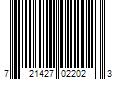 7 21427 02202 3